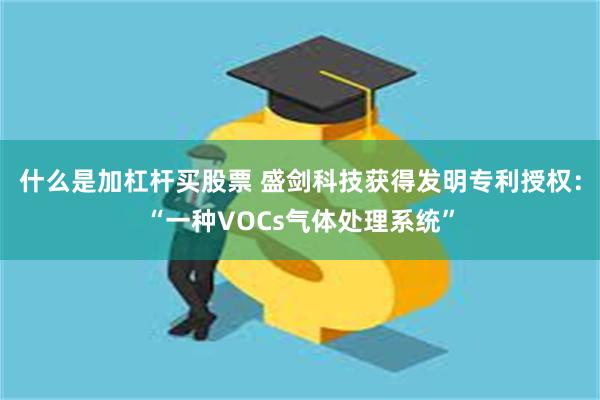 什么是加杠杆买股票 盛剑科技获得发明专利授权：“一种VOCs气体处理系统”